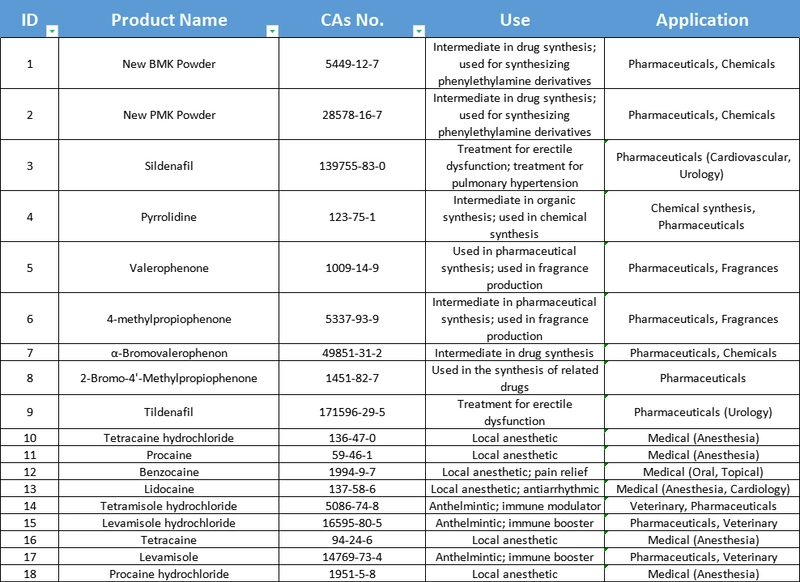 | ID | Product Name | CAs No. | Use | Application |
|---|---|---|---|---|
| 1 | New BMK Powder | 5449-12-7 | Intermediate in drug synthesis; used for synthesizing phenylethylamine derivatives | Pharmaceuticals, Chemicals |
| 2 | New PMK Powder | 28578-16-7 | Intermediate in drug synthesis; used for synthesizing phenylethylamine derivatives | Pharmaceuticals, Chemicals |
| 3 | Sildenafil | 139755-83-0 | Treatment for erectile dysfunction; treatment for pulmonary hypertension | Pharmaceuticals (Cardiovascular, Urology) |
| 4 | Pyrrolidine | 123-75-1 | Intermediate in organic synthesis; used in chemical synthesis | Chemical synthesis, Pharmaceuticals |
| 5 | Valerophenone | 1009-14-9 | Used in pharmaceutical synthesis; used in fragrance production | Pharmaceuticals, Fragrances |
| 6 | 4-methylpropiophenone | 5337-93-9 | Intermediate in pharmaceutical synthesis; used in fragrance production | Pharmaceuticals, Fragrances |
| 7 | α-Bromovalerophenon | 49851-31-2 | Intermediate in drug synthesis | Pharmaceuticals, Chemicals |
| 8 | 2-Bromo-4'-Methylpropiophenone | 1451-82-7 | Used in the synthesis of related drugs | Pharmaceuticals |
| 9 | Tildenafil | 171596-29-5 | Treatment for erectile dysfunction | Pharmaceuticals (Urology) |
| 10 | Tetracaine hydrochloride | 136-47-0 | Local anesthetic | Medical (Anesthesia) |
| 11 | Procaine | 59-46-1 | Local anesthetic | Medical (Anesthesia) |
| 12 | Benzocaine | 1994-9-7 | Local anesthetic; pain relief | Medical (Oral, Topical) |
| 13 | Lidocaine | 137-58-6 | Local anesthetic; antiarrhythmic | Medical (Anesthesia, Cardiology) |
| 14 | Tetramisole hydrochloride | 5086-74-8 | Anthelmintic; immune modulator | Veterinary, Pharmaceuticals |
| 15 | Levamisole hydrochloride | 16595-80-5 | Anthelmintic; immune booster | Pharmaceuticals, Veterinary |
| 16 | Tetracaine | 94-24-6 | Local anesthetic | Medical (Anesthesia) |
| 17 | Levamisole | 14769-73-4 | Anthelmintic; immune booster | Pharmaceuticals, Veterinary |
| 18 | Procaine hydrochloride | 1951-5-8 | Local anesthetic | Medical (Anesthesia) |